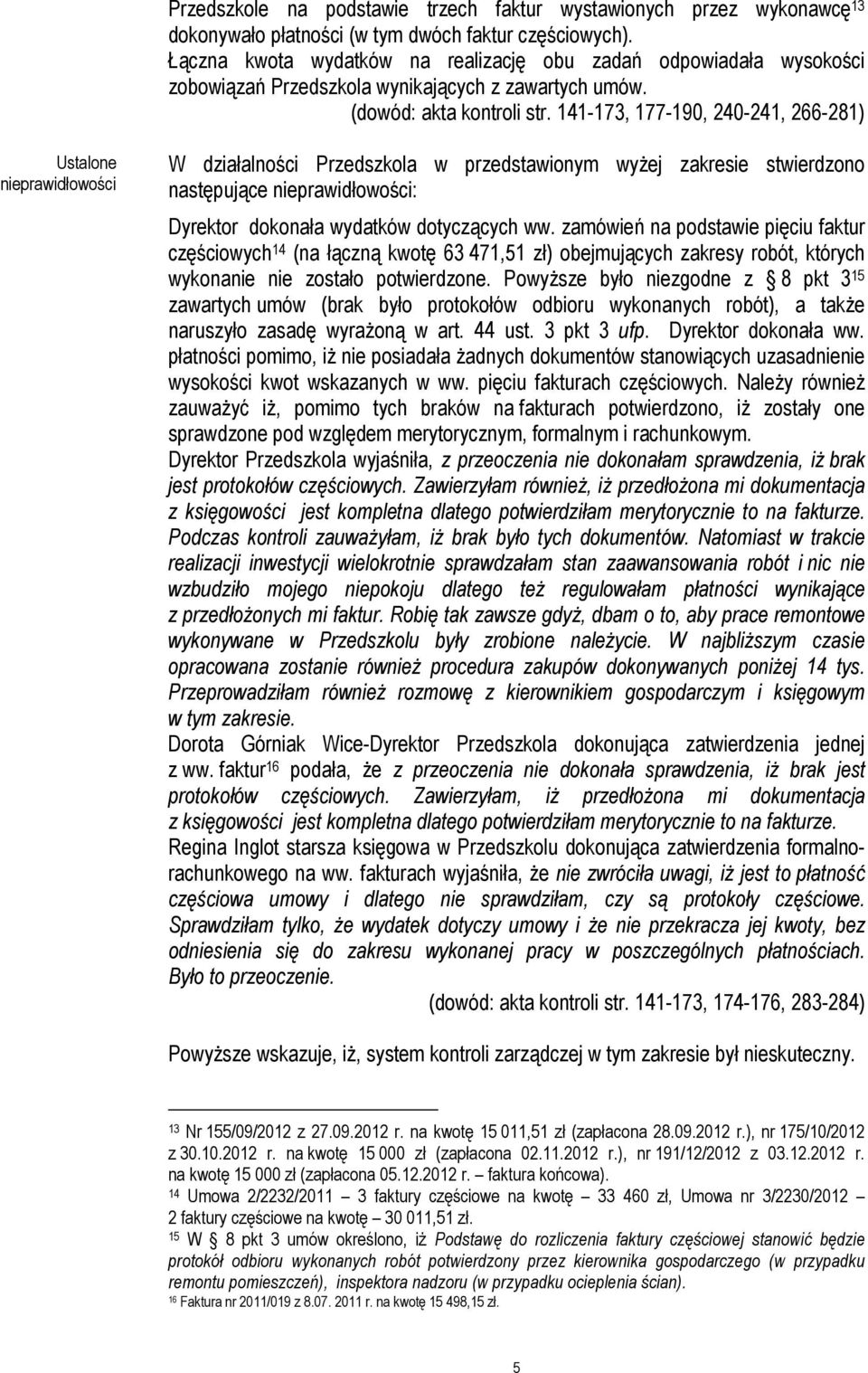 Przedszkole na podstawie trzech faktur wystawionych przez wykonawcę$^{13}$ dokonywało płatności (w tym dwóch faktur częściowych). Łączna kwota wydatków na realizację obu zadań odpowiadała wysokości zobowiązań Przedszkola wynikających z zawartych umów.
(dowód: akta kontroli str. 141-173, 177-190, 240-241, 266-281)

Ustalone nieprawidłowości

W działalności Przedszkola w przedstawionym wyżej zakresie stwierdzono następujące nieprawidłowości:

Dyrektor dokonała wydatków dotyczących ww. zamówień na podstawie pięciu faktur częściowych$^{14}$ (na łączną kwotę 63 471,51 zł) obejmujących zakresy robót, których wykonanie nie zostało potwierdzone. Powyższe było niezgodne z § 8 pkt 3$^{15}$ zawartych umów (brak było protokołów odbioru wykonanych robót), a także naruszyło zasadę wyrażoną w art. 44 ust. 3 pkt 3 ufp. Dyrektor dokonała ww. płatności pomimo, iż nie posiadała żadnych dokumentów stanowiących uzasadnienie wysokości kwot wskazanych w ww. pięciu fakturach częściowych. Należy również zauważyć iż, pomimo tych braków na fakturach potwierdzono, iż zostały one sprawdzone pod względem merytorycznym, formalnym i rachunkowym.
Dyrektor Przedszkola wyjaśniła, z przeoczenia nie dokonałam sprawdzenia, iż brak jest protokołów częściowych. Zawierzyłam również, iż przedłożona mi dokumentacja z księgowości jest kompletna dlatego potwierdziłam merytorycznie to na fakturze. Podczas kontroli zauważyłam, iż brak było tych dokumentów. Natomiast w trakcie realizacji inwestycji wielokrotnie sprawdzałam stan zaawansowania robót i nic nie wzbudziło mojego niepokoju dlatego też regulowałam płatności wynikające z przedłożonych mi faktur. Robię tak zawsze gdyż, dbam o to, aby prace remontowe wykonywane w Przedszkolu były zrobione należycie. W najbliższym czasie opracowana zostanie również procedura zakupów dokonywanych poniżej 14 tys. Przeprowadziłam również rozmowę z kierownikiem gospodarczym i księgowym w tym zakresie.
Dorota Górniak Wice-Dyrektor Przedszkola dokonująca zatwierdzenia jednej z ww. faktur$^{16}$ podała, że z przeoczenia nie dokonała sprawdzenia, iż brak jest protokołów częściowych. Zawierzyłam, iż przedłożona mi dokumentacja z księgowości jest kompletna dlatego potwierdziłam merytorycznie to na fakturze.
Regina Inglot starsza księgowa w Przedszkolu dokonująca zatwierdzenia formalno-rachunkowego na ww. fakturach wyjaśniła, że nie zwróciła uwagi, iż jest to płatność częściowa umowy i dlatego nie sprawdziłam, czy są protokoły częściowe. Sprawdziłam tylko, że wydatek dotyczy umowy i że nie przekracza jej kwoty, bez odniesienia się do zakresu wykonanej pracy w poszczególnych płatnościach. Było to przeoczenie.
(dowód: akta kontroli str. 141-173, 174-176, 283-284)

Powyższe wskazuje, iż, system kontroli zarządczej w tym zakresie był nieskuteczny.

$^{13}$ Nr 155/09/2012 z 27.09.2012 r. na kwotę 15 011,51 zł (zapłacona 28.09.2012 r.), nr 175/10/2012 z 30.10.2012 r. na kwotę 15 000 zł (zapłacona 02.11.2012 r.), nr 191/12/2012 z 03.12.2012 r. na kwotę 15 000 zł (zapłacona 05.12.2012 r. – faktura końcowa).
$^{14}$ Umowa 2/2232/2011 – 3 faktury częściowe na kwotę – 33 460 zł, Umowa nr 3/2230/2012 – 2 faktury częściowe na kwotę – 30 011,51 zł.
$^{15}$ W § 8 pkt 3 umów określono, iż Podstawę do rozliczenia faktury częściowej stanowić będzie protokół odbioru wykonanych robót potwierdzony przez kierownika gospodarczego (w przypadku remontu pomieszczeń), inspektora nadzoru (w przypadku ocieplenia ścian).
$^{16}$ Faktura nr 2011/019 z 8.07. 2011 r. na kwotę 15 498,15 zł.

5